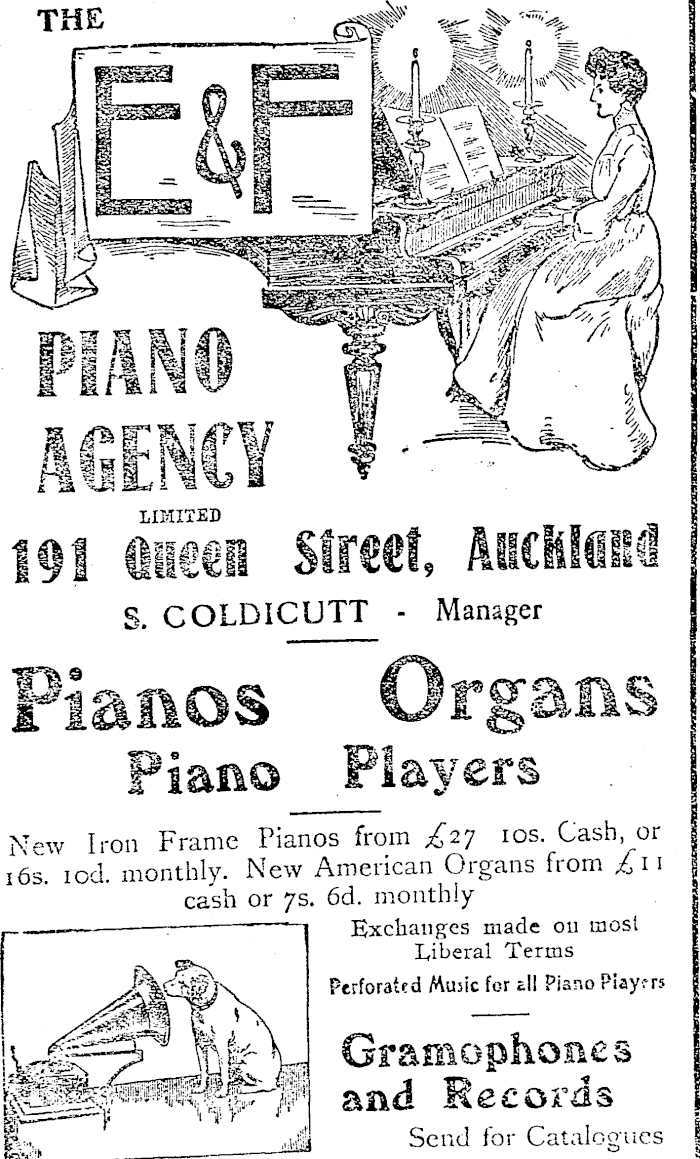 THE

E&F

PIANO AGENCY

LIMITED

191 Queen Street, Auckland

S. COLDICUTT - Manager

Pianos Organs Piano Players

New Iron Frame Pianos from £27 10s. Cash, or 16s. 10d. monthly. New American Organs from £11 cash or 7s. 6d. monthly

Exchanges made on most Liberal Terms

Perforated Music for all Piano Players

Gramophones and Records

Send for Catalogues